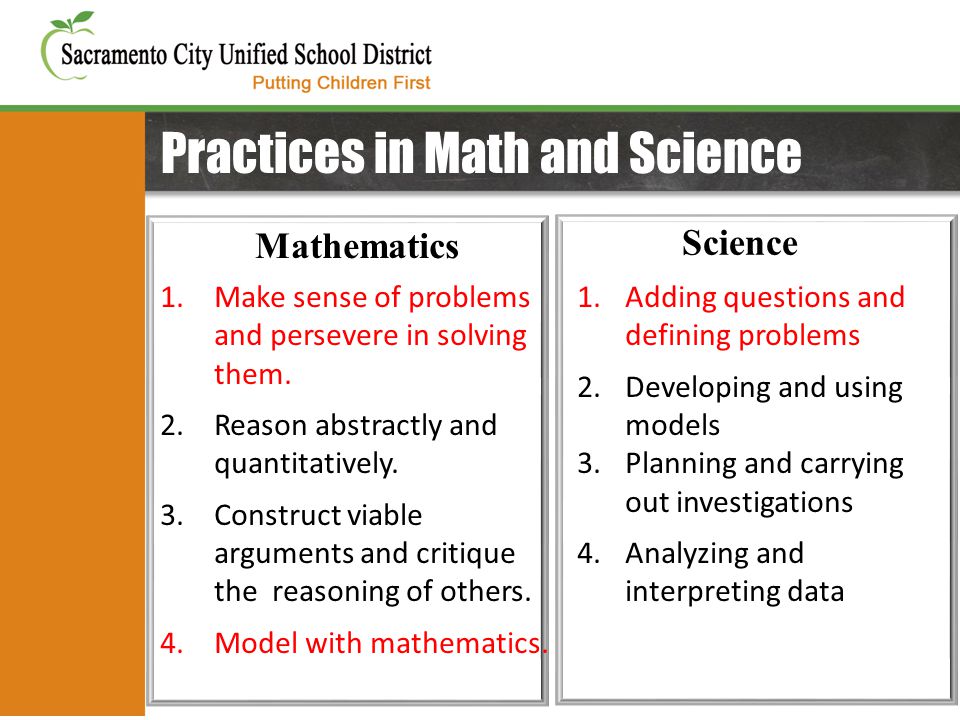 Sacramento City Unified School District
Putting Children First

Practices in Math and Science

Mathematics

1. Make sense of problems and persevere in solving them.

2. Reason abstractly and quantitatively.

3. Construct viable arguments and critique the reasoning of others.

4. Model with mathematics.

Science

1. Adding questions and defining problems

2. Developing and using models

3. Planning and carrying out investigations

4. Analyzing and interpreting data